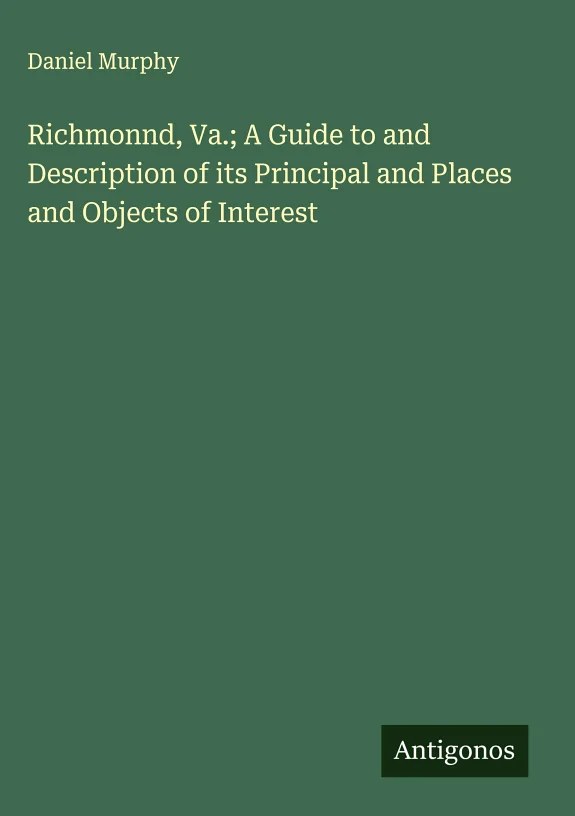 Daniel Murphy

Richmonnd, Va.; A Guide to and Description of its Principal and Places and Objects of Interest

Antigonos